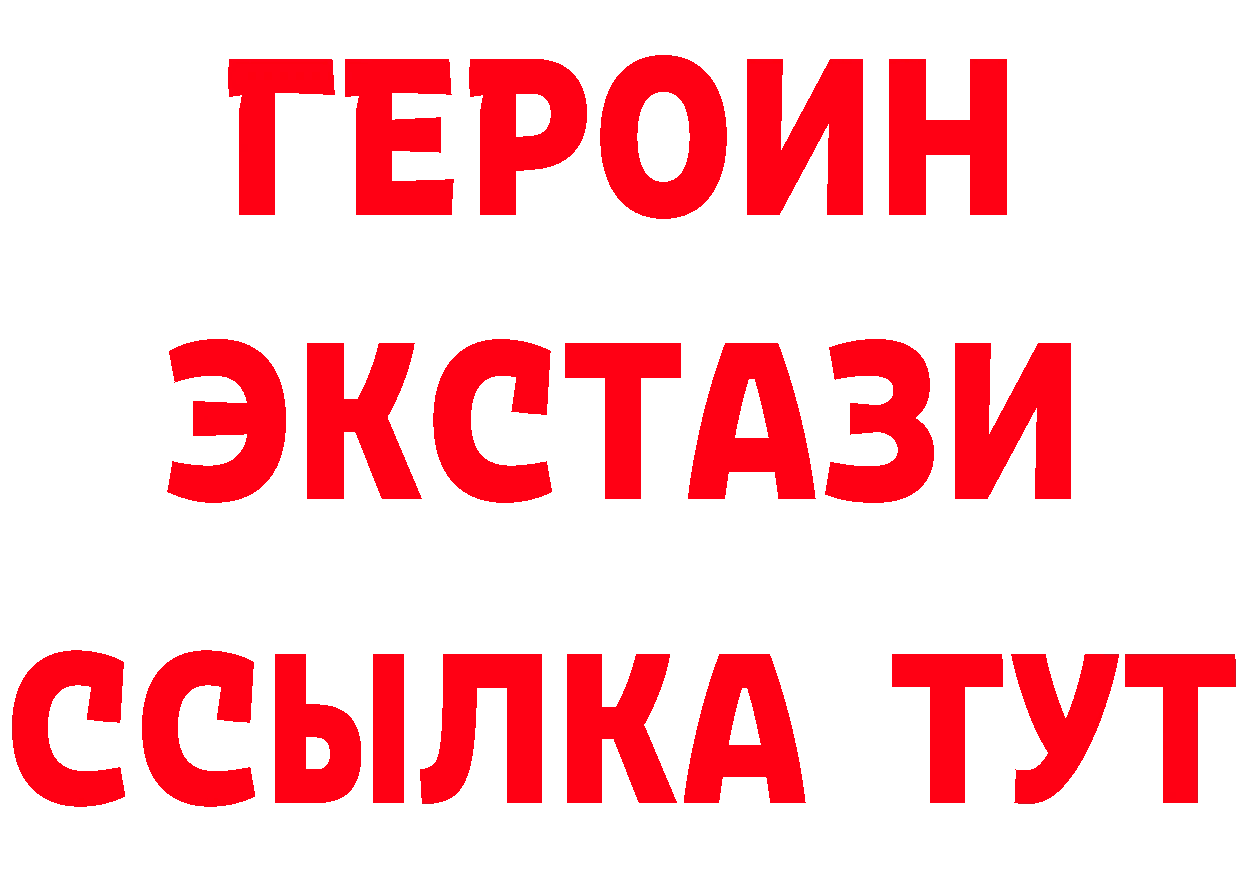 ГЕРОИН ЭКСТАЗИ ССЫЛКА ТУТ